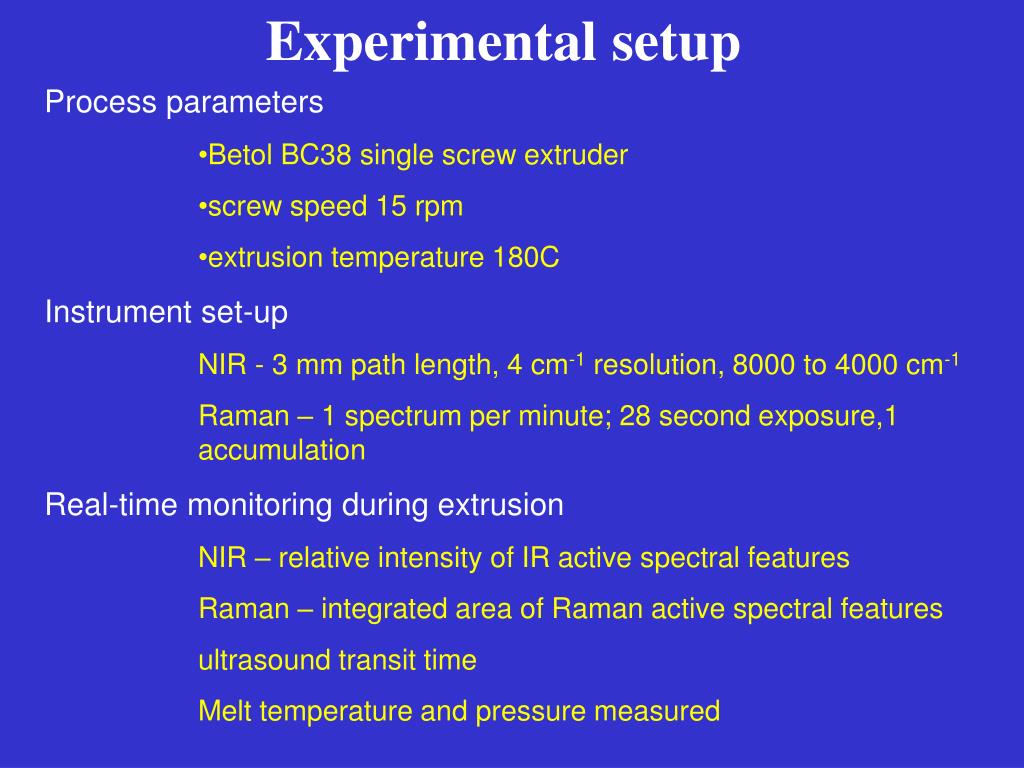 Experimental setup

Process parameters

•Betol BC38 single screw extruder

•screw speed 15 rpm

•extrusion temperature 180C

Instrument set-up

NIR - 3 mm path length, 4 cm$^{-1}$ resolution, 8000 to 4000 cm$^{-1}$

Raman – 1 spectrum per minute; 28 second exposure,1 accumulation

Real-time monitoring during extrusion

NIR – relative intensity of IR active spectral features

Raman – integrated area of Raman active spectral features

ultrasound transit time

Melt temperature and pressure measured